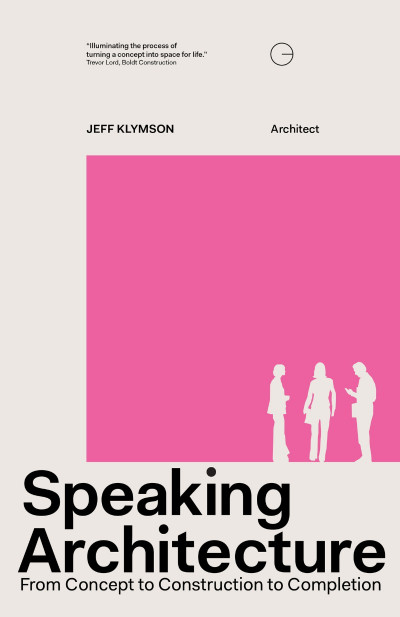 "Illuminating the process of turning a concept into space for life."
Trevor Lord, Boldt Construction

JEFF KLYMSON

Architect

Speaking Architecture
From Concept to Construction to Completion